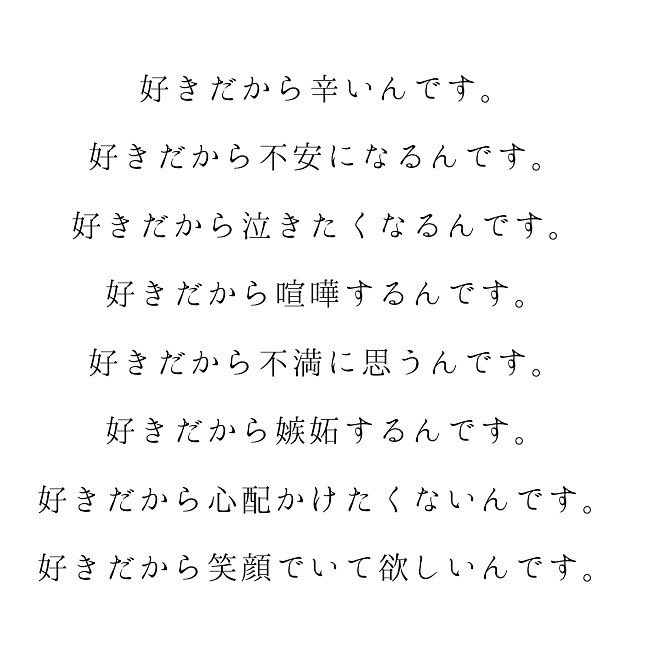 好きだから辛いんです。

好きだから不安になるんです。

好きだから泣きたくなるんです。

好きだから喧嘩するんです。

好きだから不満に思うんです。

好きだから嫉妬するんです。

好きだから心配かけたくないんです。

好きだから笑顔でいて欲しいんです。